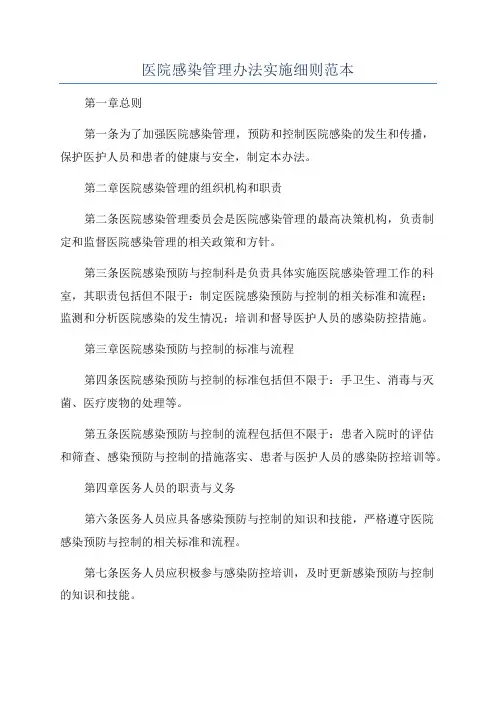 医院感染管理办法实施细则范本

第一章总则

第一条为了加强医院感染管理，预防和控制医院感染的发生和传播，保护医护人员和患者的健康与安全，制定本办法。

第二章医院感染管理的组织机构和职责

第二条医院感染管理委员会是医院感染管理的最高决策机构，负责制定和监督医院感染管理的相关政策和方针。

第三条医院感染预防与控制科是负责具体实施医院感染管理工作的科室，其职责包括但不限于：制定医院感染预防与控制的相关标准和流程；监测和分析医院感染的发生情况；培训和督导医护人员的感染防控措施。

第三章医院感染预防与控制的标准与流程

第四条医院感染预防与控制的标准包括但不限于：手卫生、消毒与灭菌、医疗废物的处理等。

第五条医院感染预防与控制的流程包括但不限于：患者入院时的评估和筛查、感染预防与控制的措施落实、患者与医护人员的感染防控培训等。

第四章医务人员的职责与义务

第六条医务人员应具备感染预防与控制的知识和技能，严格遵守医院感染预防与控制的相关标准和流程。

第七条医务人员应积极参与感染防控培训，及时更新感染预防与控制的知识和技能。